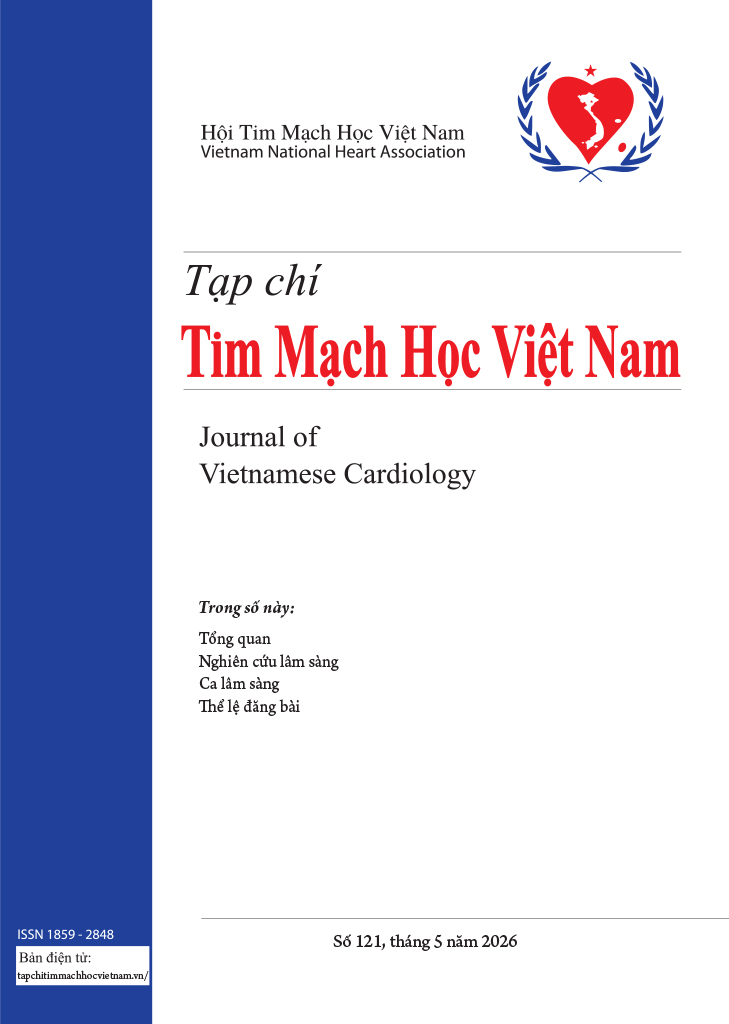 Hội Tim Mạch Học Việt Nam
Vietnam National Heart Association

Tạp chí
Tim Mạch Học Việt Nam

Journal of
Vietnamese Cardiology

Trong số này:

Tổng quan
Nghiên cứu lâm sàng
Ca lâm sàng
Thể lệ đăng bài

ISSN 1859 - 2848
Bản điện tử:
tapchitimmachhocvietnam.vn/

Số 121, tháng 5 năm 2026